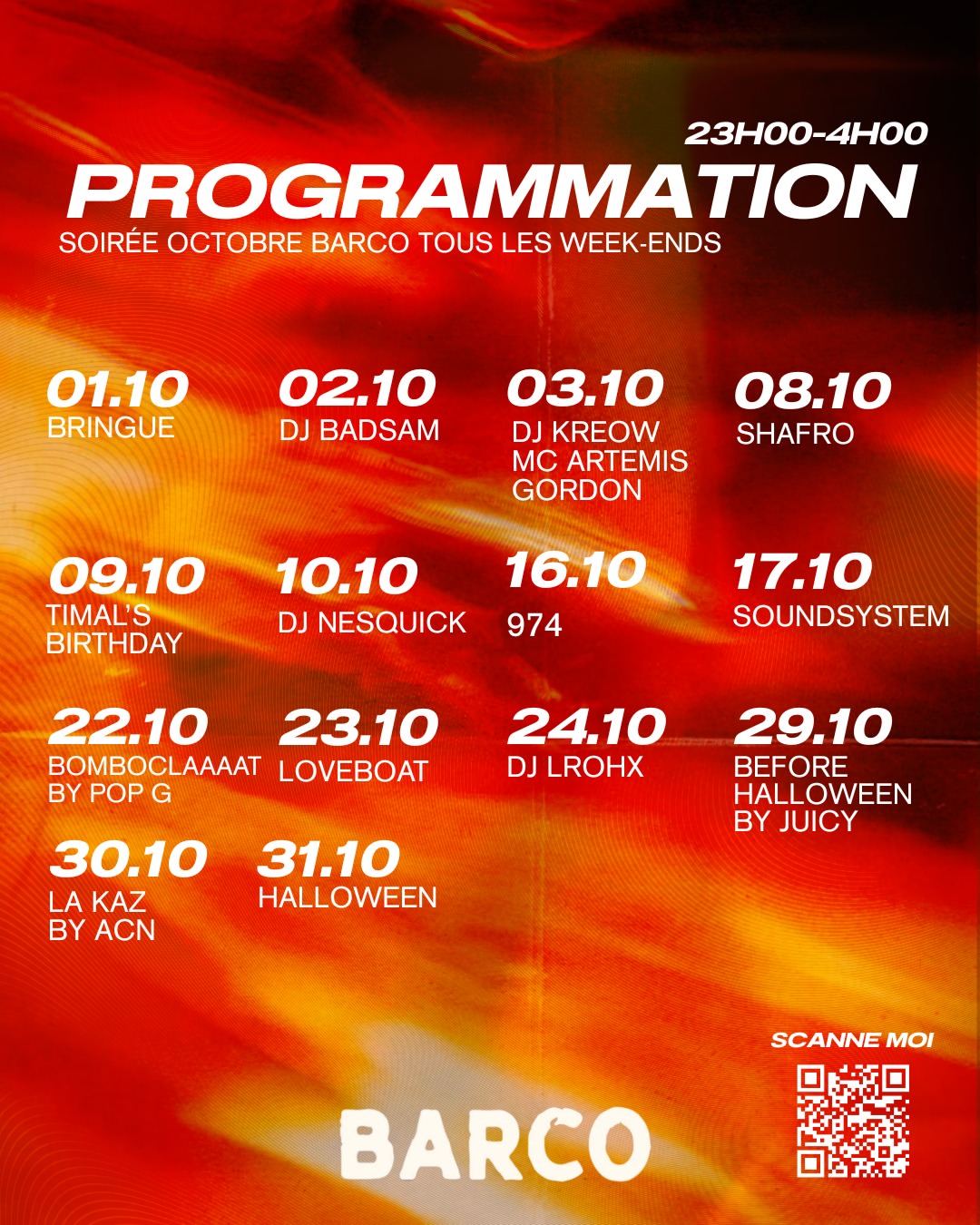 23H00-4H00

PROGRAMMATION

SOIRÉE OCTOBRE BARCO TOUS LES WEEK-ENDS

01.10
BRINGUE

02.10
DJ BADSAM

03.10
DJ KREOW
MC ARTEMIS
GORDON

08.10
SHAFRO

09.10
TIMAL'S
BIRTHDAY

10.10
DJ NESQUICK

16.10
974

17.10
SOUNDSYSTEM

22.10
BOMBOCLAAAAT
BY POP G

23.10
LOVEBOAT

24.10
DJ LROHX

29.10
BEFORE
HALLOWEEN
BY JUICY

30.10
LA KAZ
BY ACN

31.10
HALLOWEEN

SCANNE MOI

BARCO